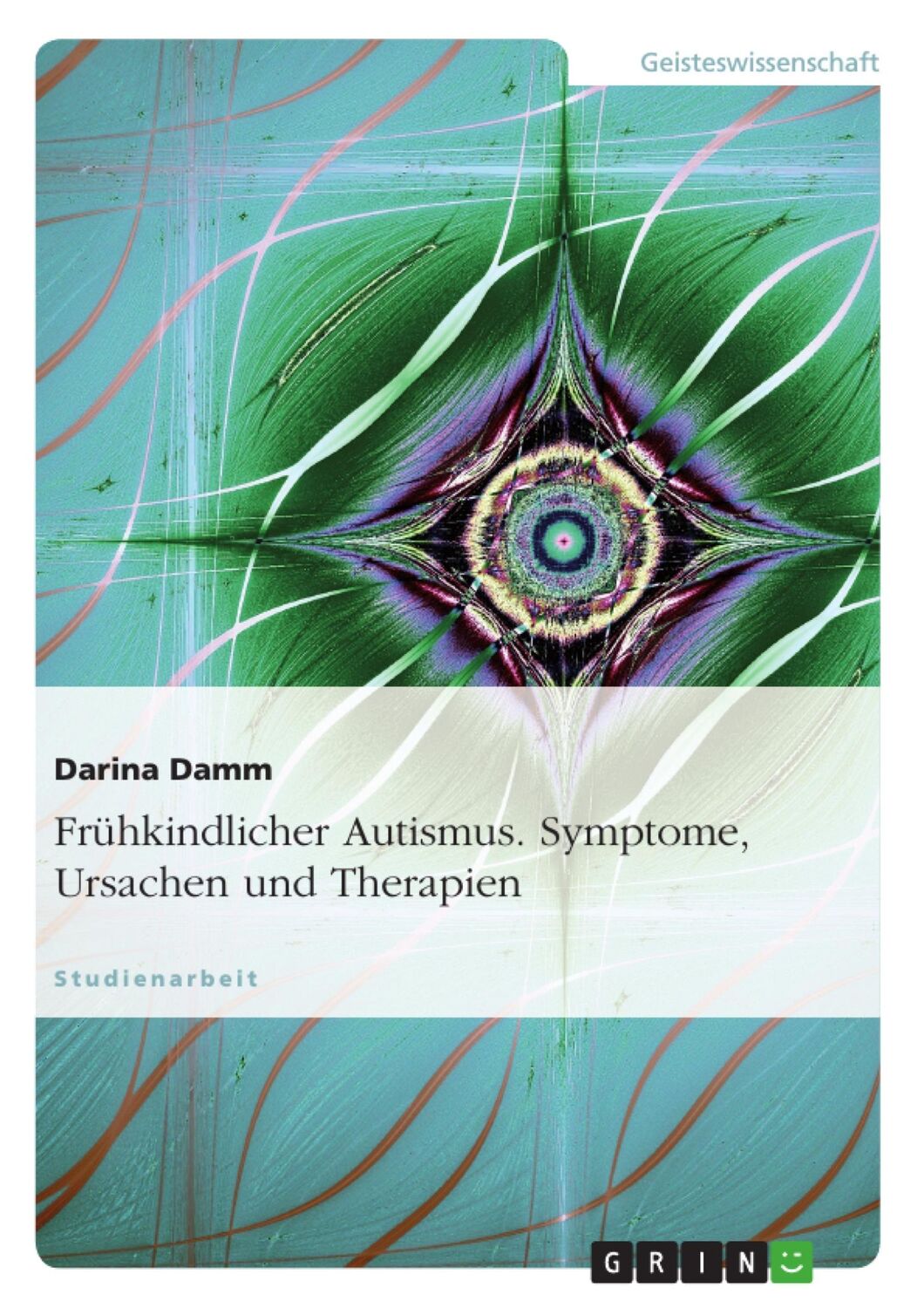 Geisteswissenschaft

Darina Damm

Frühkindlicher Autismus. Symptome, Ursachen und Therapien

Studienarbeit

GRIN